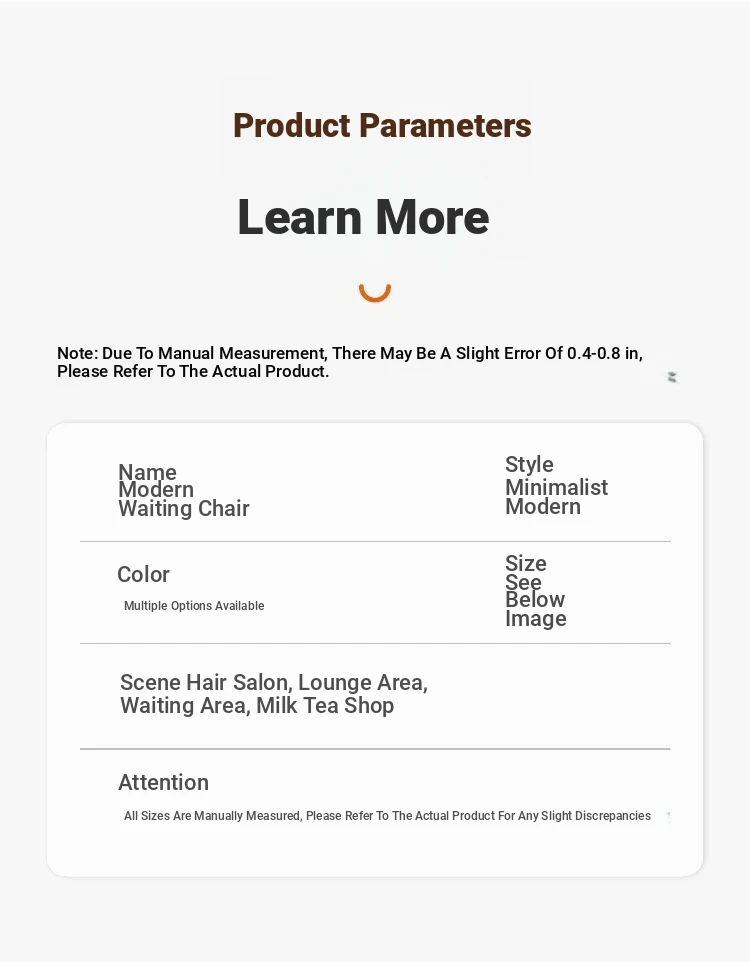 Product Parameters

Learn More

Note: Due To Manual Measurement, There May Be A Slight Error Of 0.4-0.8 in, Please Refer To The Actual Product.

Name Modern Waiting Chair

Style Minimalist Modern

Color

Multiple Options Available

Size See Below Image

Scene Hair Salon, Lounge Area, Waiting Area, Milk Tea Shop

Attention

All Sizes Are Manually Measured, Please Refer To The Actual Product For Any Slight Discrepancies